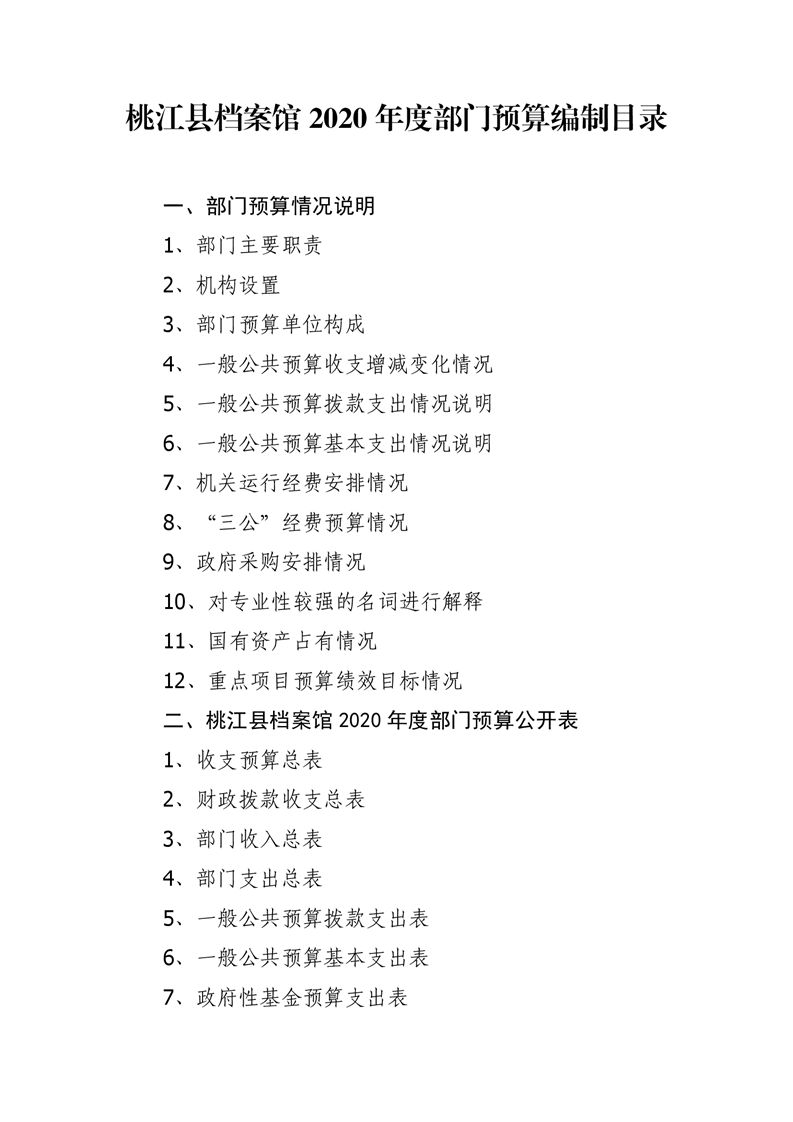 桃江县档案馆 2020 年度部门预算编制目录

一、部门预算情况说明

1、部门主要职责

2、机构设置

3、部门预算单位构成

4、一般公共预算收支增减变化情况

5、一般公共预算拨款支出情况说明

6、一般公共预算基本支出情况说明

7、机关运行经费安排情况

8、“三公”经费预算情况

9、政府采购安排情况

10、对专业性较强的名词进行解释

11、国有资产占有情况

12、重点项目预算绩效目标情况

二、桃江县档案馆 2020 年度部门预算公开表

1、收支预算总表

2、财政拨款收支总表

3、部门收入总表

4、部门支出总表

5、一般公共预算拨款支出表

6、一般公共预算基本支出表

7、政府性基金预算支出表